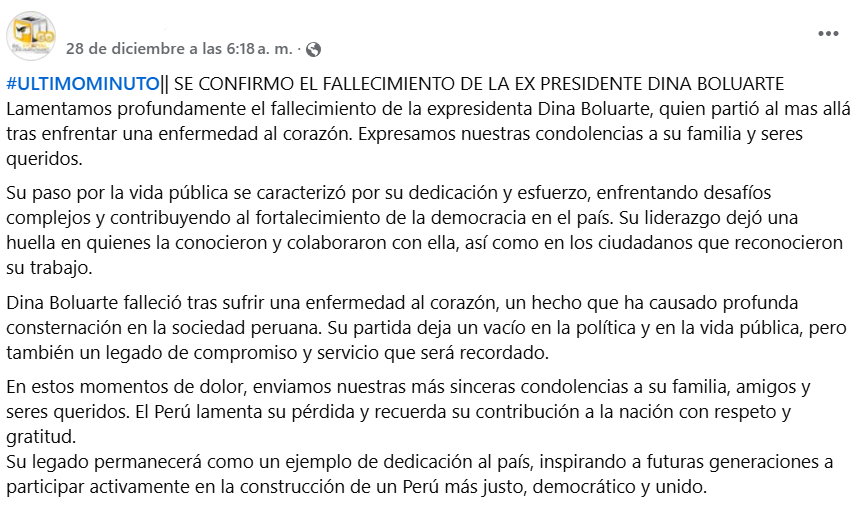 28 de diciembre a las 6:18 a. m. ·

#ULTIMOMINUTO|| SE CONFIRMO EL FALLECIMIENTO DE LA EX PRESIDENTE DINA BOLUARTE
Lamentamos profundamente el fallecimiento de la expresidenta Dina Boluarte, quien partió al mas allá tras enfrentar una enfermedad al corazón. Expresamos nuestras condolencias a su familia y seres queridos.

Su paso por la vida pública se caracterizó por su dedicación y esfuerzo, enfrentando desafíos complejos y contribuyendo al fortalecimiento de la democracia en el país. Su liderazgo dejó una huella en quienes la conocieron y colaboraron con ella, así como en los ciudadanos que reconocieron su trabajo.

Dina Boluarte falleció tras sufrir una enfermedad al corazón, un hecho que ha causado profunda consternación en la sociedad peruana. Su partida deja un vacío en la política y en la vida pública, pero también un legado de compromiso y servicio que será recordado.

En estos momentos de dolor, enviamos nuestras más sinceras condolencias a su familia, amigos y seres queridos. El Perú lamenta su pérdida y recuerda su contribución a la nación con respeto y gratitud.
Su legado permanecerá como un ejemplo de dedicación al país, inspirando a futuras generaciones a participar activamente en la construcción de un Perú más justo, democrático y unido.